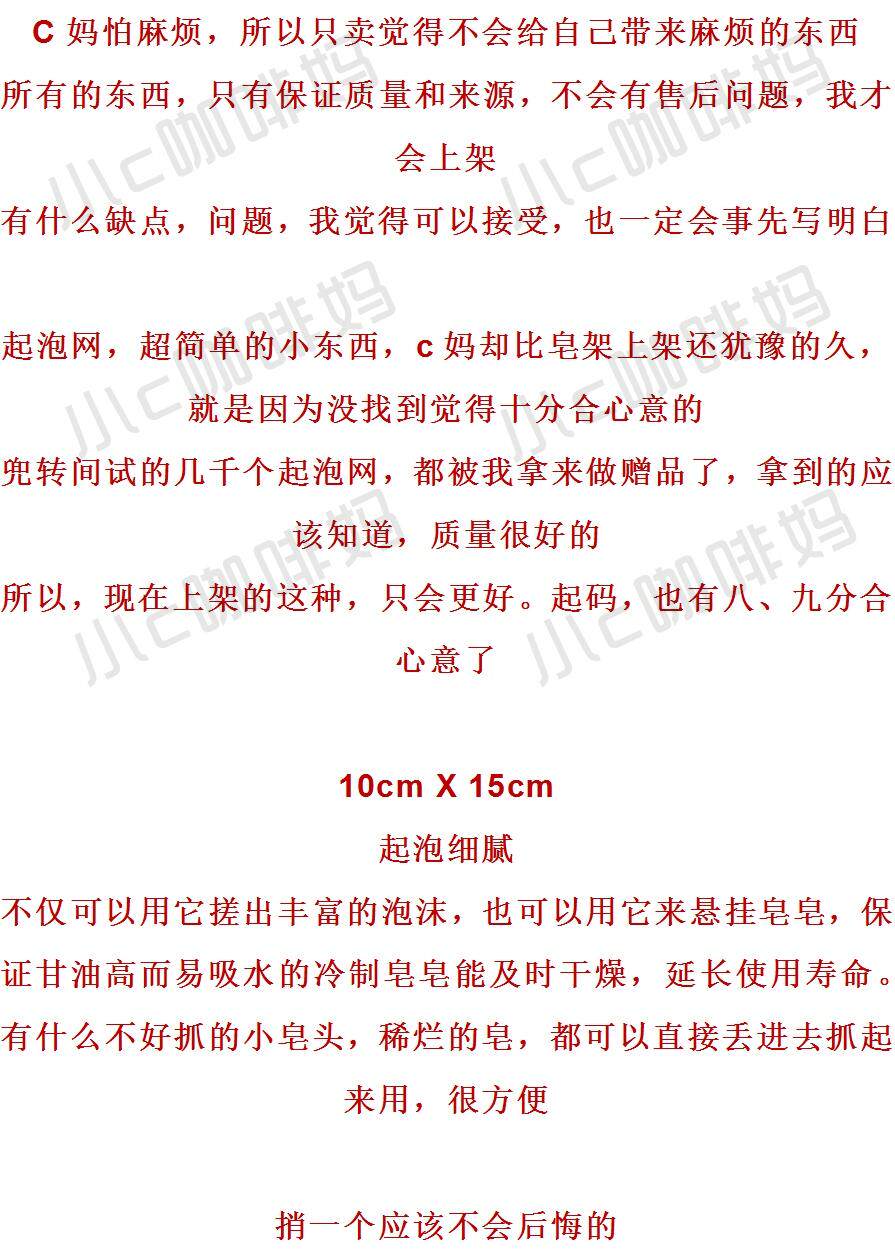 C妈怕麻烦，所以只卖觉得不会给自己带来麻烦的东西

所有的东西，只有保证质量和来源，不会有售后问题，我才会上架

有什么缺点，问题，我觉得可以接受，也一定会事先写明白

起泡网，超简单的小东西，c妈却比皂架上架还犹豫的久，就是因为没找到觉得十分合心意的

兜转间试的几千个起泡网，都被我拿来做赠品了，拿到的应该知道，质量很好的

所以，现在上架的这种，只会更好。起码，也有八、九分合心意了

10cm X 15cm

起泡细腻

不仅可以用它搓出丰富的泡沫，也可以用它来悬挂皂皂，保证甘油高而易吸水的冷制皂皂能及时干燥，延长使用寿命。

有什么不好抓的小皂头，稀烂的皂，都可以直接丢进去抓起来用，很方便

捎一个应该不会后悔的

小c咖啡妈